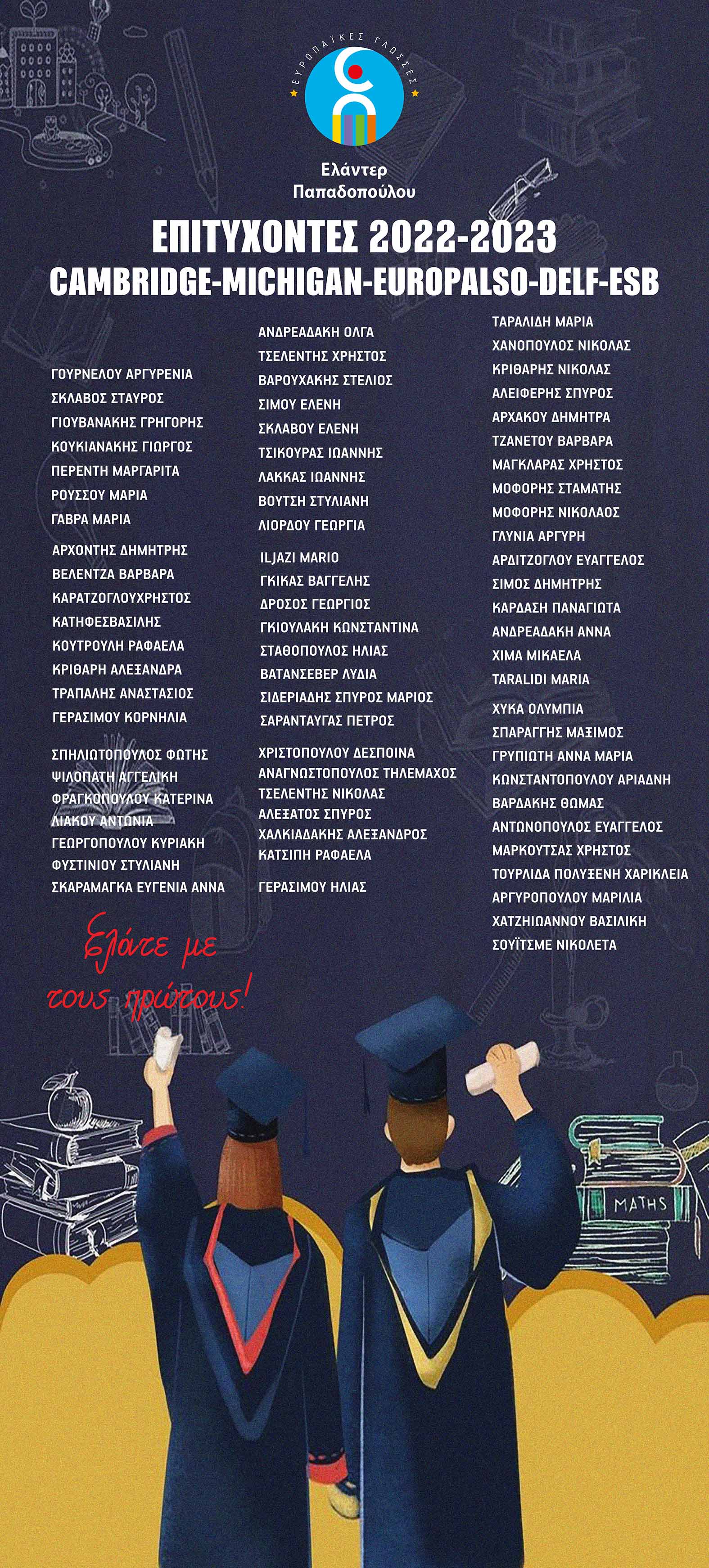 ΕΥΡΩΠΑΪΚΕΣ ΓΛΩΣΣΕΣ

Ελάντερ
Παπαδοπούλου

ΕΠΙΤΥΧΟΝΤΕΣ 2022-2023
CAMBRIDGE-MICHIGAN-EUROPALSO-DELF-ESB

ΓΟΥΡΝΕΛΟΥ ΑΡΓΥΡΕΝΙΑ
ΣΚΛΑΒΟΣ ΣΤΑΥΡΟΣ
ΓΙΟΥΒΑΝΑΚΗΣ ΓΡΗΓΟΡΗΣ
ΚΟΥΚΙΑΝΑΚΗΣ ΓΙΩΡΓΟΣ
ΠΕΡΕΝΤΗ ΜΑΡΓΑΡΙΤΑ
ΡΟΥΣΣΟΥ ΜΑΡΙΑ
ΓΑΒΡΑ ΜΑΡΙΑ

ΑΡΧΟΝΤΗΣ ΔΗΜΗΤΡΗΣ
ΒΕΛΕΝΤΖΑ ΒΑΡΒΑΡΑ
ΚΑΡΑΤΖΟΓΛΟΥΧΡΗΣΤΟΣ
ΚΑΤΗΦΕΣΒΑΣΙΛΗΣ
ΚΟΥΤΡΟΥΛΗ ΡΑΦΑΕΛΑ
ΚΡΙΘΑΡΗ ΑΛΕΞΑΝΔΡΑ
ΤΡΑΠΑΛΗΣ ΑΝΑΣΤΑΣΙΟΣ
ΓΕΡΑΣΙΜΟΥ ΚΟΡΝΗΛΙΑ

ΣΠΗΛΙΩΤΟΠΟΥΛΟΣ ΦΩΤΗΣ
ΨΙΛΟΠΑΤΗ ΑΓΓΕΛΙΚΗ
ΦΡΑΓΚΟΠΟΥΛΟΥ ΚΑΤΕΡΙΝΑ
ΛΙΑΚΟΥ ΑΝΤΩΝΙΑ
ΓΕΩΡΓΟΠΟΥΛΟΥ ΚΥΡΙΑΚΗ
ΦΥΣΤΙΝΙΟΥ ΣΤΥΛΙΑΝΗ
ΣΚΑΡΑΜΑΓΚΑ ΕΥΓΕΝΙΑ ΑΝΝΑ

Ελάτε με
τους πρώτους!

ΑΝΔΡΕΑΔΑΚΗ ΟΛΓΑ
ΤΣΕΛΕΝΤΗΣ ΧΡΗΣΤΟΣ
ΒΑΡΟΥΧΑΚΗΣ ΣΤΕΛΙΟΣ
ΣΙΜΟΥ ΕΛΕΝΗ
ΣΚΛΑΒΟΥ ΕΛΕΝΗ
ΤΣΙΚΟΥΡΑΣ ΙΩΑΝΝΗΣ
ΛΑΚΚΑΣ ΙΩΑΝΝΗΣ
ΒΟΥΤΣΗ ΣΤΥΛΙΑΝΗ
ΛΙΟΡΔΟΥ ΓΕΩΡΓΙΑ

ILJAZI MARIO
ΓΚΙΚΑΣ ΒΑΓΓΕΛΗΣ
ΔΡΟΣΟΣ ΓΕΩΡΓΙΟΣ
ΓΚΙΟΥΛΑΚΗ ΚΩΝΣΤΑΝΤΙΝΑ
ΣΤΑΘΟΠΟΥΛΟΣ ΗΛΙΑΣ
ΒΑΤΑΝΣΕΒΕΡ ΛΥΔΙΑ
ΣΙΔΕΡΙΑΔΗΣ ΣΠΥΡΟΣ ΜΑΡΙΟΣ
ΣΑΡΑΝΤΑΥΓΑΣ ΠΕΤΡΟΣ

ΧΡΙΣΤΟΠΟΥΛΟΥ ΔΕΣΠΟΙΝΑ
ΑΝΑΓΝΩΣΤΟΠΟΥΛΟΣ ΤΗΛΕΜΑΧΟΣ
ΤΣΕΛΕΝΤΗΣ ΝΙΚΟΛΑΣ
ΑΛΕΞΑΤΟΣ ΣΠΥΡΟΣ
ΧΑΛΚΙΑΔΑΚΗΣ ΑΛΕΞΑΝΔΡΟΣ
ΚΑΤΣΙΠΗ ΡΑΦΑΕΛΑ

ΓΕΡΑΣΙΜΟΥ ΗΛΙΑΣ

ΤΑΡΑΛΙΔΗ ΜΑΡΙΑ
ΧΑΝΟΠΟΥΛΟΣ ΝΙΚΟΛΑΣ
ΚΡΙΘΑΡΗΣ ΝΙΚΟΛΑΣ
ΑΛΕΙΦΕΡΗΣ ΣΠΥΡΟΣ
ΑΡΧΑΚΟΥ ΔΗΜΗΤΡΑ
ΤΖΑΝΕΤΟΥ ΒΑΡΒΑΡΑ
ΜΑΓΚΛΑΡΑΣ ΧΡΗΣΤΟΣ
ΜΟΦΟΡΗΣ ΣΤΑΜΑΤΗΣ
ΜΟΦΟΡΗΣ ΝΙΚΟΛΑΟΣ
ΓΛΥΝΙΑ ΑΡΓΥΡΗ
ΑΡΔΙΤΖΟΓΛΟΥ ΕΥΑΓΓΕΛΟΣ
ΣΙΜΟΣ ΔΗΜΗΤΡΗΣ
ΚΑΡΔΑΣΗ ΠΑΝΑΓΙΩΤΑ
ΑΝΔΡΕΑΔΑΚΗ ΑΝΝΑ
ΧΙΜΑ ΜΙΚΑΕΛΑ
TARALIDI MARIA

ΧΥΚΑ ΟΛΥΜΠΙΑ
ΣΠΑΡΑΓΓΗΣ ΜΑΞΙΜΟΣ
ΓΡΥΠΙΩΤΗ ΑΝΝΑ ΜΑΡΙΑ
ΚΩΝΣΤΑΝΤΟΠΟΥΛΟΥ ΑΡΙΑΔΝΗ
ΒΑΡΔΑΚΗΣ ΘΩΜΑΣ
ΑΝΤΩΝΟΠΟΥΛΟΣ ΕΥΑΓΓΕΛΟΣ
ΜΑΡΚΟΥΤΣΑΣ ΧΡΗΣΤΟΣ
ΤΟΥΡΛΙΔΑ ΠΟΛΥΞΕΝΗ ΧΑΡΙΚΛΕΙΑ
ΑΡΓΥΡΟΠΟΥΛΟΥ ΜΑΡΙΛΙΑ
ΧΑΤΖΗΙΩΑΝΝΟΥ ΒΑΣΙΛΙΚΗ
ΣΟΥΪΤΣΜΕ ΝΙΚΟΛΕΤΑ

MATHS